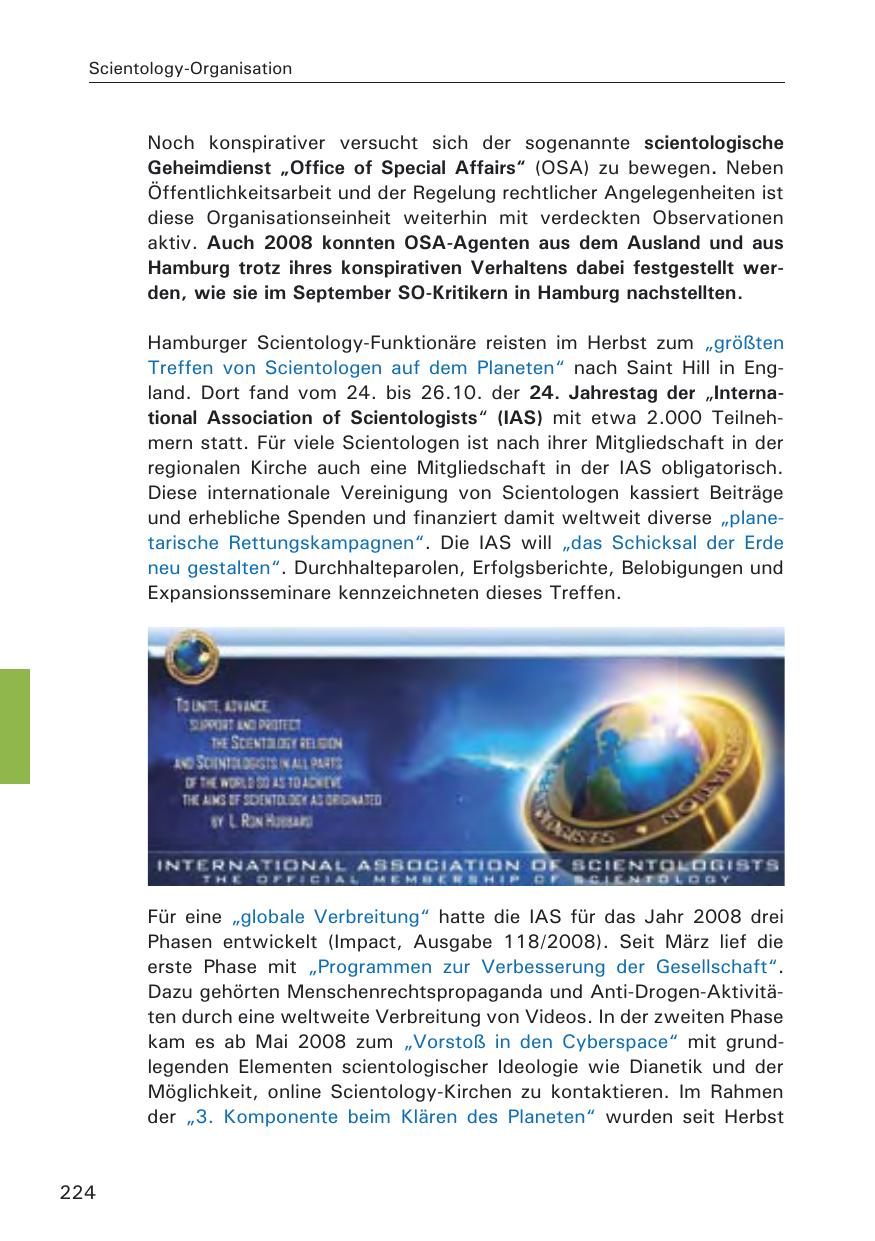 Scientology-Organisation

Noch konspirativer versucht sich der sogenannte scientologische Geheimdienst „Office of Special Affairs“ (OSA) zu bewegen. Neben Öffentlichkeitsarbeit und der Regelung rechtlicher Angelegenheiten ist diese Organisationseinheit weiterhin mit verdeckten Observationen aktiv. Auch 2008 konnten OSA-Agenten aus dem Ausland und aus Hamburg trotz ihres konspirativen Verhaltens dabei festgestellt werden, wie sie im September SO-Kritikern in Hamburg nachstellten.

Hamburger Scientology-Funktionäre reisten im Herbst zum „größten Treffen von Scientologen auf dem Planeten“ nach Saint Hill in England. Dort fand vom 24. bis 26.10. der 24. Jahrestag der „International Association of Scientologists“ (IAS) mit etwa 2.000 Teilnehmern statt. Für viele Scientologen ist nach ihrer Mitgliedschaft in der regionalen Kirche auch eine Mitgliedschaft in der IAS obligatorisch. Diese internationale Vereinigung von Scientologen kassiert Beiträge und erhebliche Spenden und finanziert damit weltweit diverse „planetarische Rettungskampagnen“. Die IAS will „das Schicksal der Erde neu gestalten“. Durchhalteparolen, Erfolgsberichte, Belobigungen und Expansionsseminare kennzeichneten dieses Treffen.

TO UNITE, ADVANCE, SUPPORT AND PROTECT THE SCIENTOLOGY RELIGION AND SCIENTOLOGISTS IN ALL PARTS OF THE WORLD SO AS TO ACHIEVE THE AIMS OF SCIENTOLOGY AS ORIGINATED BY L. RON HUBBARD

INTERNATIONAL ASSOCIATION OF SCIENTOLOGISTS
THE OFFICIAL MEMBERSHIP OF SCIENTOLOGY

Für eine „globale Verbreitung“ hatte die IAS für das Jahr 2008 drei Phasen entwickelt (Impact, Ausgabe 118/2008). Seit März lief die erste Phase mit „Programmen zur Verbesserung der Gesellschaft“. Dazu gehörten Menschenrechtspropaganda und Anti-Drogen-Aktivitäten durch eine weltweite Verbreitung von Videos. In der zweiten Phase kam es ab Mai 2008 zum „Vorstoß in den Cyberspace“ mit grundlegenden Elementen scientologischer Ideologie wie Dianetik und der Möglichkeit, online Scientology-Kirchen zu kontaktieren. Im Rahmen der „3. Komponente beim Klären des Planeten“ wurden seit Herbst

224